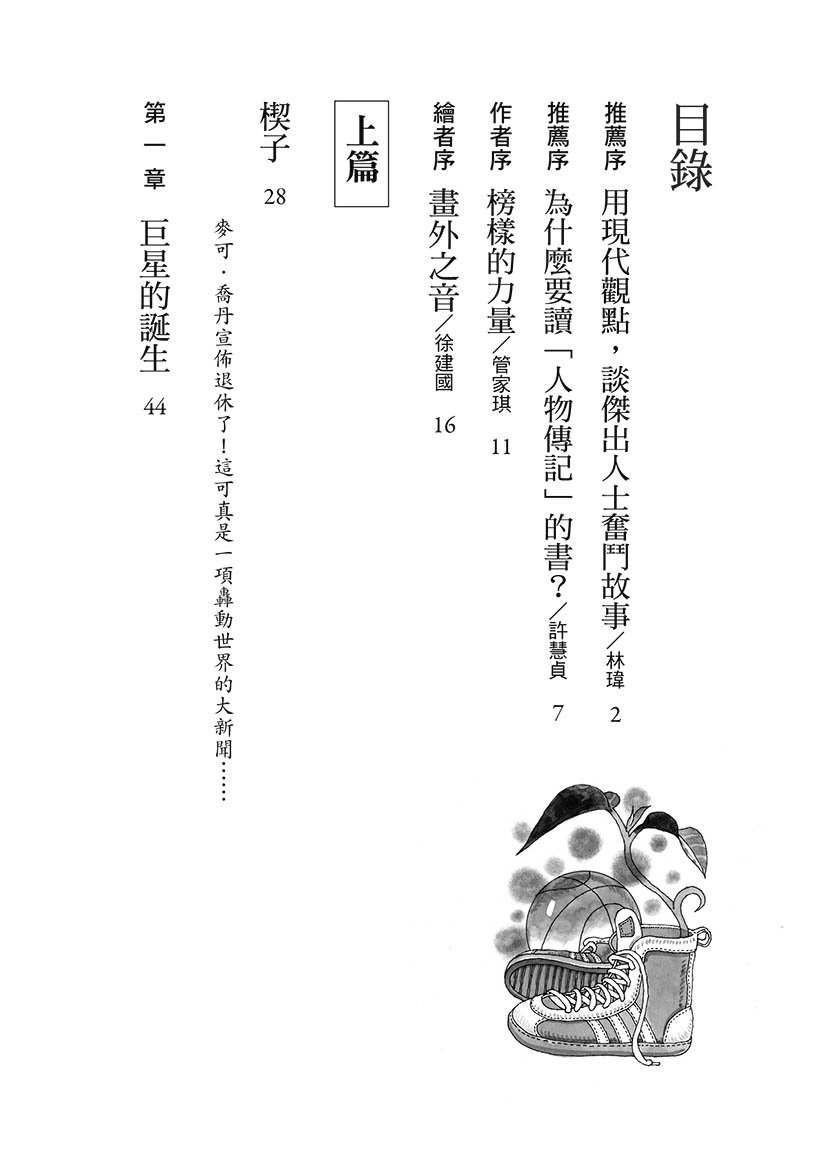 目錄

推薦序　用現代觀點，談傑出人士奮鬥故事／林瑋　2

推薦序　為什麼要讀「人物傳記」的書？／許慧貞　7

作者序　榜樣的力量／管家琪　11

繪者序　畫外之音／徐建國　16

上篇

楔子　28

麥可．喬丹宣佈退休了！這可真是一項轟動世界的大新聞……

第一章　巨星的誕生　44